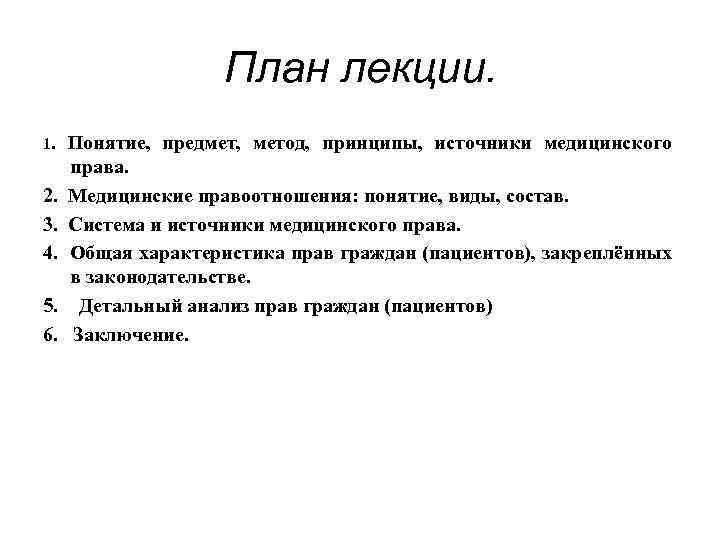 План лекции.

1. Понятие, предмет, метод, принципы, источники медицинского права.
2. Медицинские правоотношения: понятие, виды, состав.
3. Система и источники медицинского права.
4. Общая характеристика прав граждан (пациентов), закреплённых в законодательстве.
5. Детальный анализ прав граждан (пациентов)
6. Заключение.